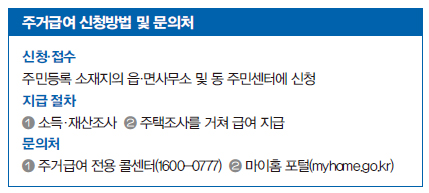 주거급여 신청방법 및 문의처

신청·접수

주민등록 소재지의 읍·면사무소 및 동 주민센터에 신청

지급 절차

❶ 소득·재산조사 ❷ 주택조사를 거쳐 급여 지급

문의처

❶ 주거급여 전용 콜센터(1600-0777) ❷ 마이홈 포털(myhome.go.kr)